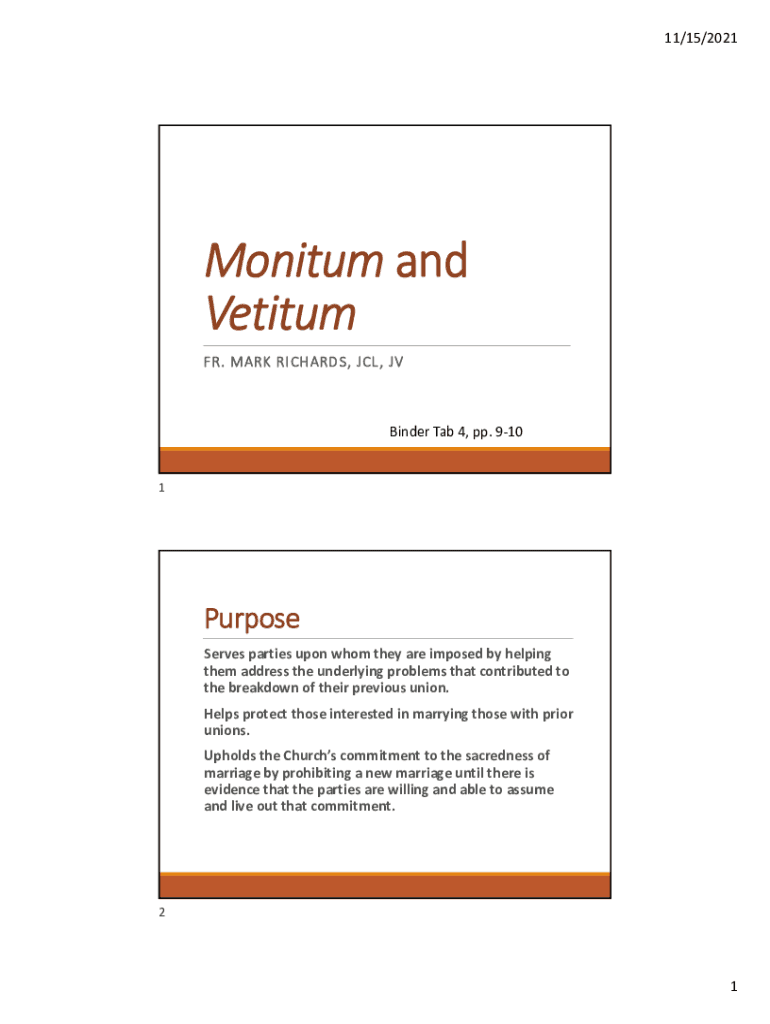 11/15/2021

Monitum and Vetitum

FR. MARK RICHARDS, JCL, JV

Binder Tab 4, pp. 9-10

1

Purpose

Serves parties upon whom they are imposed by helping them address the underlying problems that contributed to the breakdown of their previous union.

Helps protect those interested in marrying those with prior unions.

Upholds the Church's commitment to the sacredness of marriage by prohibiting a new marriage until there is evidence that the parties are willing and able to assume and live out that commitment.

2

1